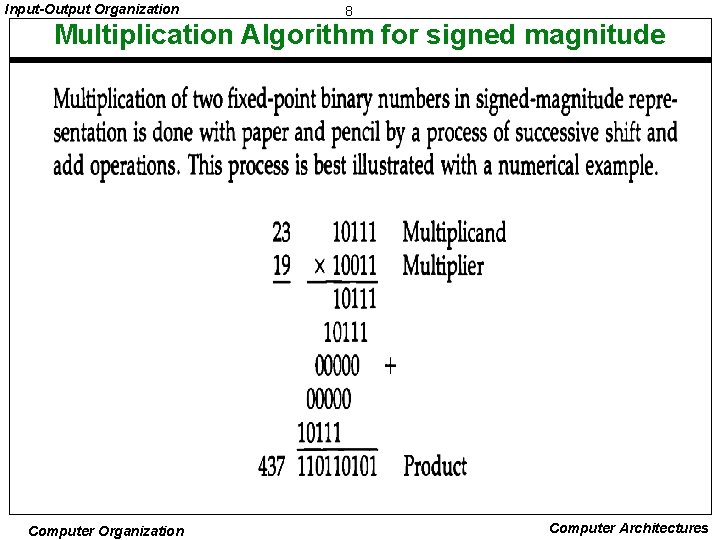 Input-Output Organization

8

Multiplication Algorithm for signed magnitude

Multiplication of two fixed-point binary numbers in signed-magnitude representation is done with paper and pencil by a process of successive shift and add operations. This process is best illustrated with a numerical example.

23 10111 Multiplicand
19 × 10011 Multiplier
10111
10111
00000 +
00000
10111
437 110110101 Product

Computer Organization

Computer Architectures